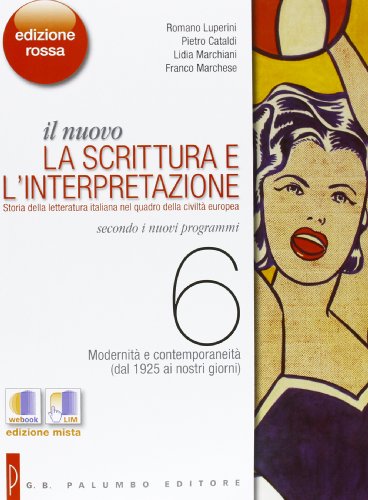 edizione rossa

Romano Luperini
Pietro Cataldi
Lidia Marchiani
Franco Marchese

il nuovo
LA SCRITTURA E L'INTERPRETAZIONE
Storia della letteratura italiana nel quadro della civiltà europea

secondo i nuovi programmi

6

Modernità e contemporaneità
(dal 1925 ai nostri giorni)

webook
LIM
edizione mista

P
G. B. PALUMBO EDITORE